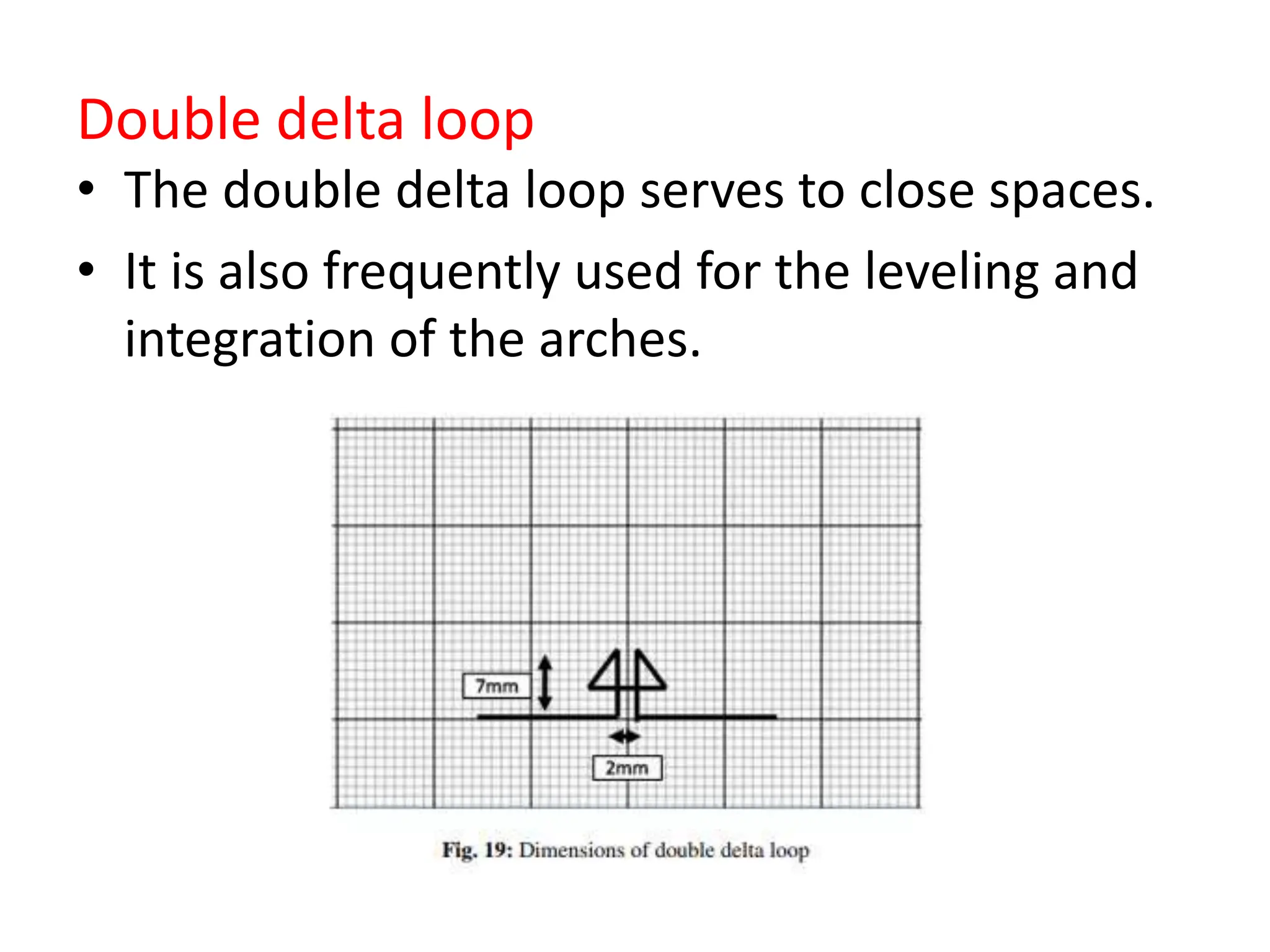 Double delta loop

• The double delta loop serves to close spaces.

• It is also frequently used for the leveling and integration of the arches.

7mm

2mm

Fig. 19: Dimensions of double delta loop